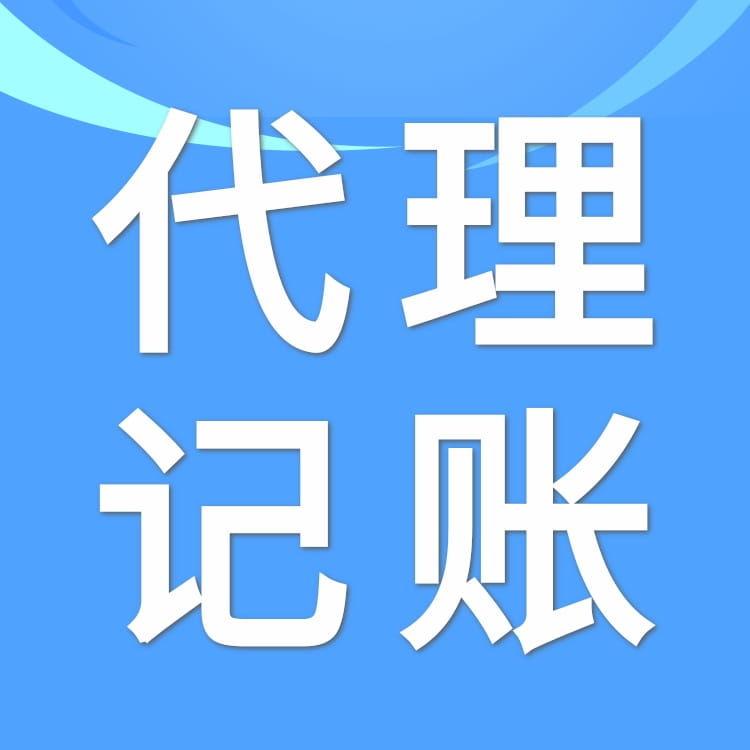 代理
记账